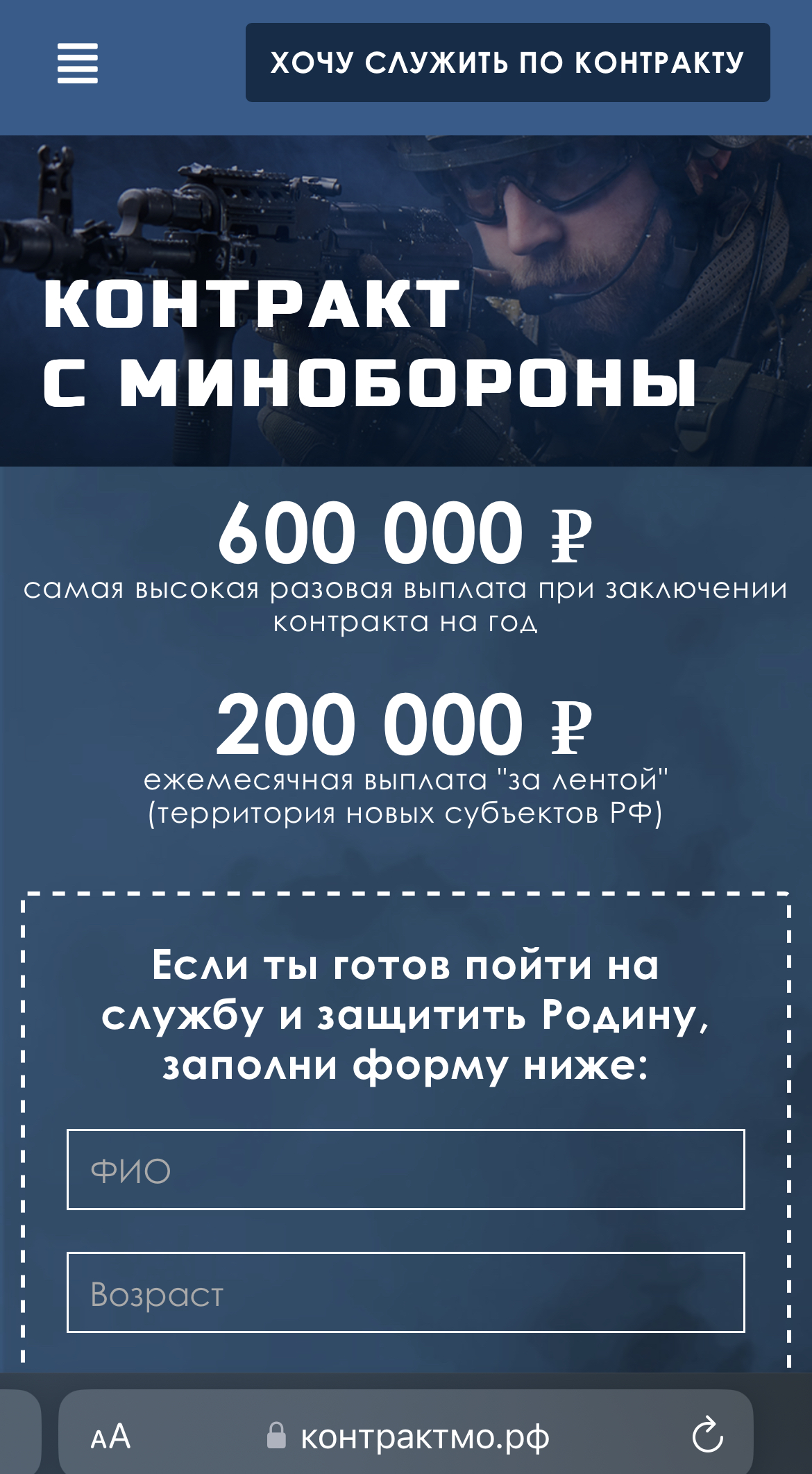 ХОЧУ СЛУЖИТЬ ПО КОНТРАКТУ

КОНТРАКТ С МИНОБОРОНЫ

600 000 ₽
самая высокая разовая выплата при заключении контракта на год

200 000 ₽
ежемесячная выплата "за лентой" (территория новых субъектов РФ)

Если ты готов пойти на службу и защитить Родину, заполни форму ниже:

ФИО

Возраст

AA контрактмо.рф